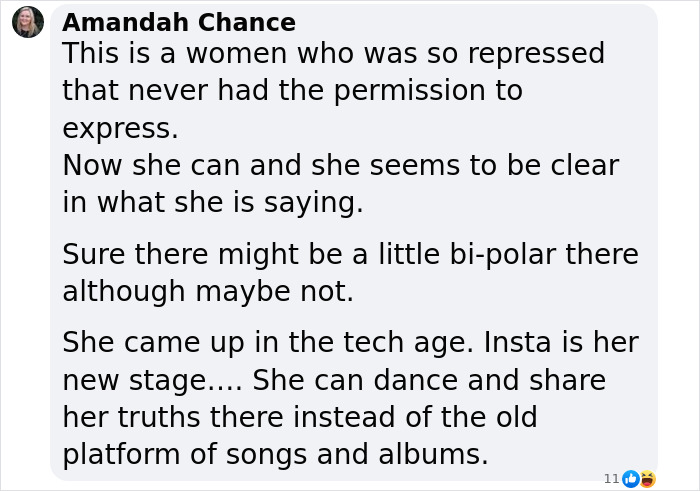 Amandah Chance
This is a women who was so repressed that never had the permission to express.
Now she can and she seems to be clear in what she is saying.

Sure there might be a little bi-polar there although maybe not.

She came up in the tech age. Insta is her new stage.... She can dance and share her truths there instead of the old platform of songs and albums.

11